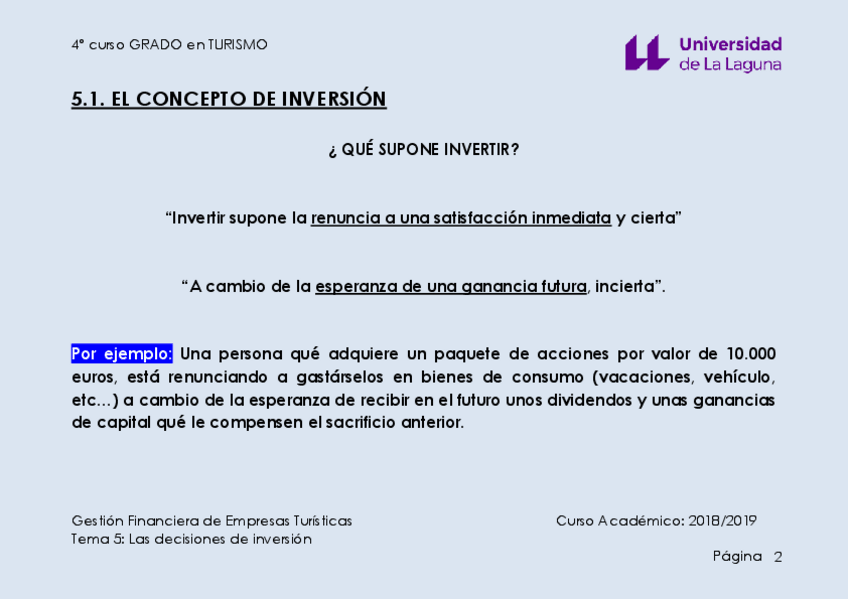 4º curso GRADO en TURISMO

Universidad de La Laguna

5.1. EL CONCEPTO DE INVERSIÓN

¿ QUÉ SUPONE INVERTIR?

“Invertir supone la renuncia a una satisfacción inmediata y cierta”

“A cambio de la esperanza de una ganancia futura, incierta”.

Por ejemplo: Una persona qué adquiere un paquete de acciones por valor de 10.000 euros, está renunciando a gastárselos en bienes de consumo (vacaciones, vehículo, etc…) a cambio de la esperanza de recibir en el futuro unos dividendos y unas ganancias de capital qué le compensen el sacrificio anterior.

Gestión Financiera de Empresas Turísticas
Tema 5: Las decisiones de inversión

Curso Académico: 2018/2019

Página 2